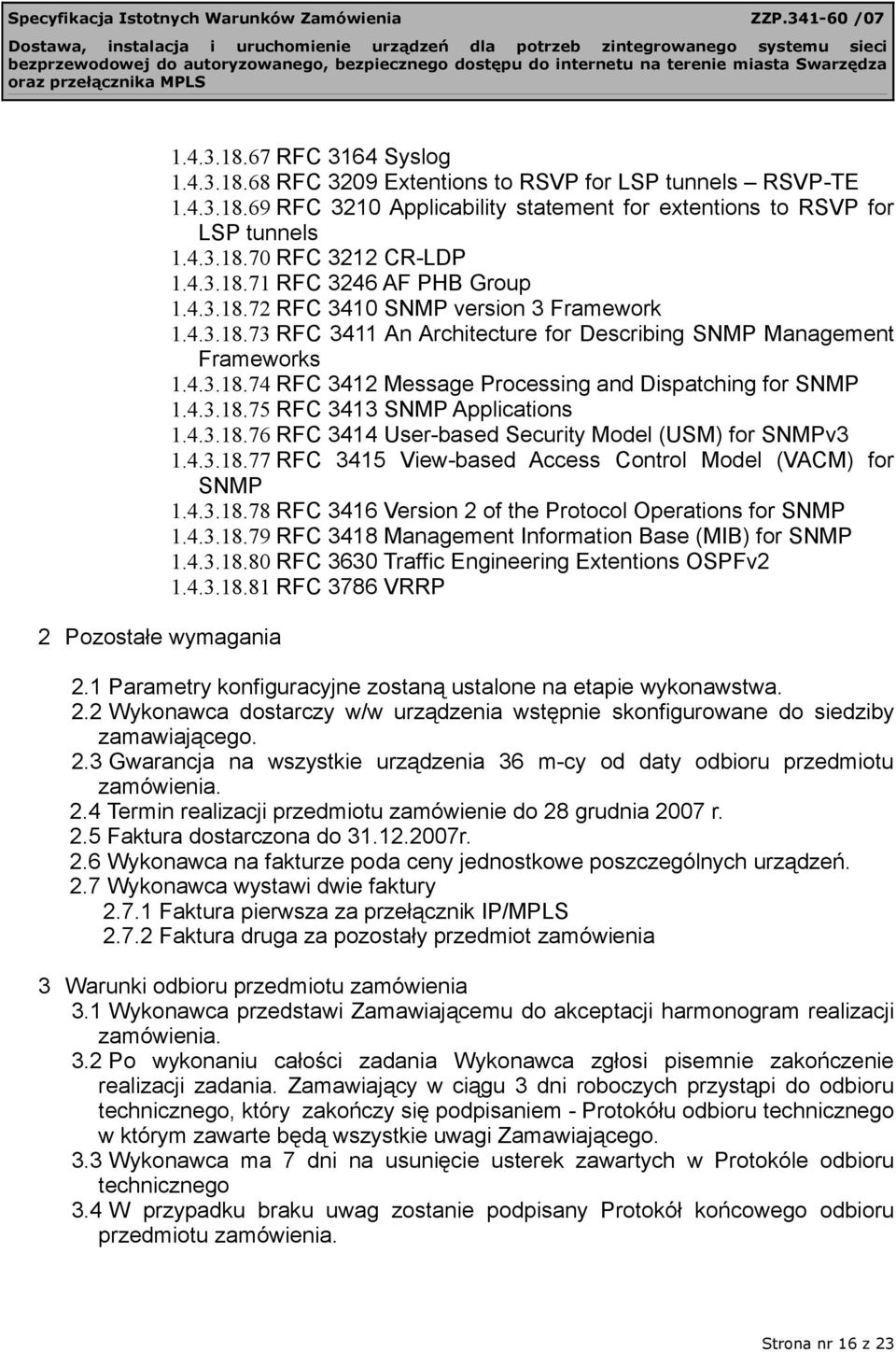 Specyfikacja Istotnych Warunków Zamówienia ZZP.341-60 /07
Dostawa, instalacja i uruchomienie urządzeń dla potrzeb zintegrowanego systemu sieci bezprzewodowej do autoryzowanego, bezpiecznego dostępu do internetu na terenie miasta Swarzędza oraz przełącznika MPLS

1.4.3.18.67 RFC 3164 Syslog
1.4.3.18.68 RFC 3209 Extentions to RSVP for LSP tunnels – RSVP-TE
1.4.3.18.69 RFC 3210 Applicability statement for extentions to RSVP for LSP tunnels
1.4.3.18.70 RFC 3212 CR-LDP
1.4.3.18.71 RFC 3246 AF PHB Group
1.4.3.18.72 RFC 3410 SNMP version 3 Framework
1.4.3.18.73 RFC 3411 An Architecture for Describing SNMP Management Frameworks
1.4.3.18.74 RFC 3412 Message Processing and Dispatching for SNMP
1.4.3.18.75 RFC 3413 SNMP Applications
1.4.3.18.76 RFC 3414 User-based Security Model (USM) for SNMPv3
1.4.3.18.77 RFC 3415 View-based Access Control Model (VACM) for SNMP
1.4.3.18.78 RFC 3416 Version 2 of the Protocol Operations for SNMP
1.4.3.18.79 RFC 3418 Management Information Base (MIB) for SNMP
1.4.3.18.80 RFC 3630 Traffic Engineering Extentions OSPFv2
1.4.3.18.81 RFC 3786 VRRP

2 Pozostałe wymagania

2.1 Parametry konfiguracyjne zostaną ustalone na etapie wykonawstwa.
2.2 Wykonawca dostarczy w/w urządzenia wstępnie skonfigurowane do siedziby zamawiającego.
2.3 Gwarancja na wszystkie urządzenia 36 m-cy od daty odbioru przedmiotu zamówienia.
2.4 Termin realizacji przedmiotu zamówienie do 28 grudnia 2007 r.
2.5 Faktura dostarczona do 31.12.2007r.
2.6 Wykonawca na fakturze poda ceny jednostkowe poszczególnych urządzeń.
2.7 Wykonawca wystawi dwie faktury
2.7.1 Faktura pierwsza za przełącznik IP/MPLS
2.7.2 Faktura druga za pozostały przedmiot zamówienia

3 Warunki odbioru przedmiotu zamówienia
3.1 Wykonawca przedstawi Zamawiającemu do akceptacji harmonogram realizacji zamówienia.
3.2 Po wykonaniu całości zadania Wykonawca zgłosi pisemnie zakończenie realizacji zadania. Zamawiający w ciągu 3 dni roboczych przystąpi do odbioru technicznego, który zakończy się podpisaniem - Protokółu odbioru technicznego w którym zawarte będą wszystkie uwagi Zamawiającego.
3.3 Wykonawca ma 7 dni na usunięcie usterek zawartych w Protokóle odbioru technicznego
3.4 W przypadku braku uwag zostanie podpisany Protokół końcowego odbioru przedmiotu zamówienia.

Strona nr 16 z 23